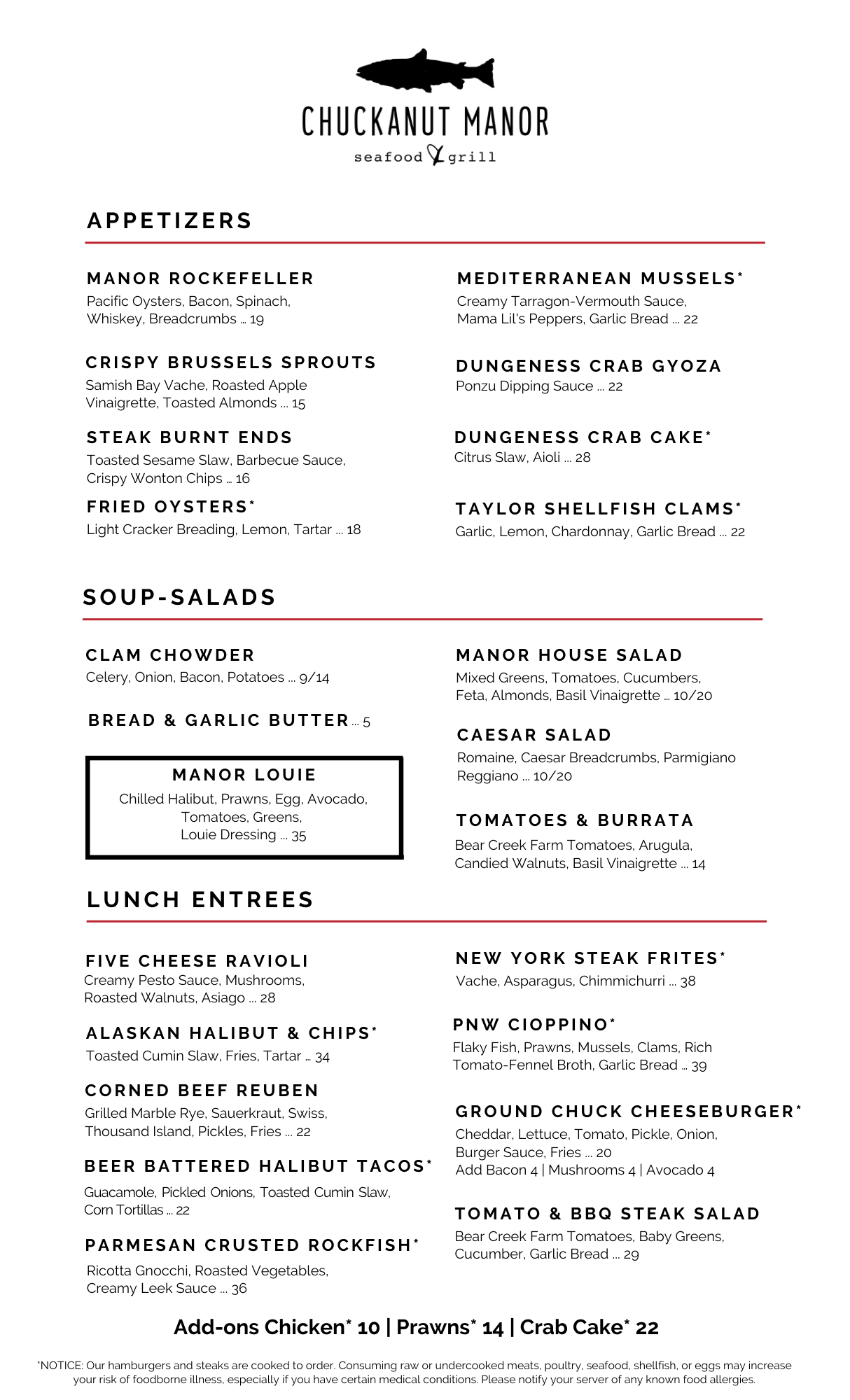 CHUCKANUT MANOR
seafood & grill

APPETIZERS

MANOR ROCKEFELLER
Pacific Oysters, Bacon, Spinach, Whiskey, Breadcrumbs ... 19

CRISPY BRUSSELS SPROUTS
Samish Bay Vache, Roasted Apple Vinaigrette, Toasted Almonds ... 15

STEAK BURNT ENDS
Toasted Sesame Slaw, Barbecue Sauce, Crispy Wonton Chips ... 16

FRIED OYSTERS*
Light Cracker Breading, Lemon, Tartar ... 18

MEDITERRANEAN MUSSELS*
Creamy Tarragon-Vermouth Sauce, Mama Lil's Peppers, Garlic Bread ... 22

DUNGENESS CRAB GYOZA
Ponzu Dipping Sauce ... 22

DUNGENESS CRAB CAKE*
Citrus Slaw, Aioli ... 28

TAYLOR SHELLFISH CLAMS*
Garlic, Lemon, Chardonnay, Garlic Bread ... 22

SOUP-SALADS

CLAM CHOWDER
Celery, Onion, Bacon, Potatoes ... 9/14

BREAD & GARLIC BUTTER ... 5

MANOR LOUIE
Chilled Halibut, Prawns, Egg, Avocado, Tomatoes, Greens, Louie Dressing ... 35

MANOR HOUSE SALAD
Mixed Greens, Tomatoes, Cucumbers, Feta, Almonds, Basil Vinaigrette ... 10/20

CAESAR SALAD
Romaine, Caesar Breadcrumbs, Parmigiano Reggiano ... 10/20

TOMATOES & BURRATA
Bear Creek Farm Tomatoes, Arugula, Candied Walnuts, Basil Vinaigrette ... 14

LUNCH ENTREES

FIVE CHEESE RAVIOLI
Creamy Pesto Sauce, Mushrooms, Roasted Walnuts, Asiago ... 28

ALASKAN HALIBUT & CHIPS*
Toasted Cumin Slaw, Fries, Tartar ... 34

CORNED BEEF REUBEN
Grilled Marble Rye, Sauerkraut, Swiss, Thousand Island, Pickles, Fries ... 22

BEER BATTERED HALIBUT TACOS*
Guacamole, Pickled Onions, Toasted Cumin Slaw, Corn Tortillas ... 22

PARMESAN CRUSTED ROCKFISH*
Ricotta Gnocchi, Roasted Vegetables, Creamy Leek Sauce ... 36

NEW YORK STEAK FRITES*
Vache, Asparagus, Chimmichurri ... 38

PNW CIOPPINO*
Flaky Fish, Prawns, Mussels, Clams, Rich Tomato-Fennel Broth, Garlic Bread ... 39

GROUND CHUCK CHEESEBURGER*
Cheddar, Lettuce, Tomato, Pickle, Onion, Burger Sauce, Fries ... 20
Add Bacon 4 | Mushrooms 4 | Avocado 4

TOMATO & BBQ STEAK SALAD
Bear Creek Farm Tomatoes, Baby Greens, Cucumber, Garlic Bread ... 29

Add-ons Chicken* 10 | Prawns* 14 | Crab Cake* 22

*NOTICE: Our hamburgers and steaks are cooked to order. Consuming raw or undercooked meats, poultry, seafood, shellfish, or eggs may increase your risk of foodborne illness, especially if you have certain medical conditions. Please notify your server of any known food allergies.